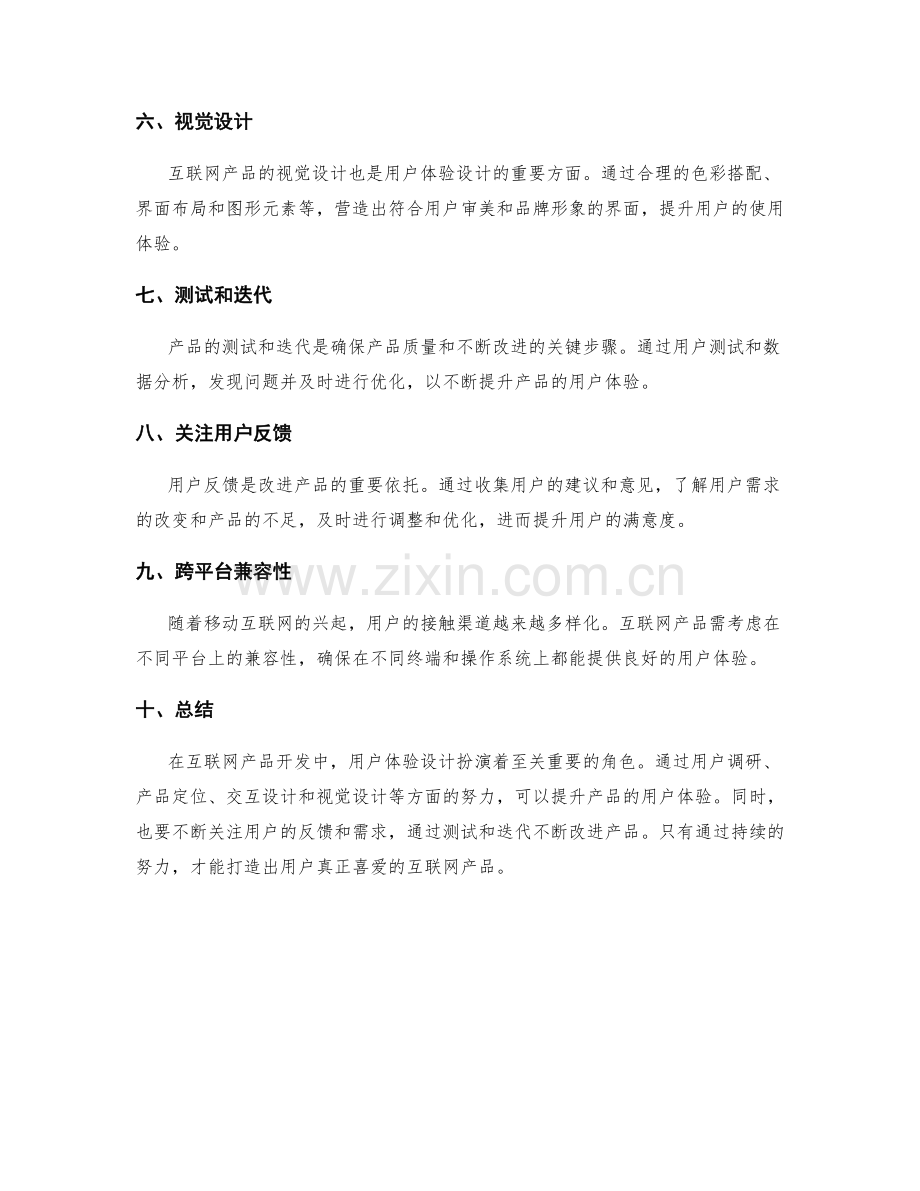 六、视觉设计

互联网产品的视觉设计也是用户体验设计的重要方面。通过合理的色彩搭配、界面布局和图形元素等，营造出符合用户审美和品牌形象的界面，提升用户的使用体验。

七、测试和迭代

产品的测试和迭代是确保产品质量和不断改进的关键步骤。通过用户测试和数据分析，发现问题并及时进行优化，以不断提升产品的用户体验。

八、关注用户反馈

用户反馈是改进产品的重要依托。通过收集用户的建议和意见，了解用户需求的改变和产品的不足，及时进行调整和优化，进而提升用户的满意度。

九、跨平台兼容性

www.zixin.com.cn

随着移动互联网的兴起，用户的接触渠道越来越多样化。互联网产品需考虑在不同平台上的兼容性，确保在不同终端和操作系统上都能提供良好的用户体验。

十、总结

在互联网产品开发中，用户体验设计扮演着至关重要的角色。通过用户调研、产品定位、交互设计和视觉设计等方面的努力，可以提升产品的用户体验。同时，也要不断关注用户的反馈和需求，通过测试和迭代不断改进产品。只有通过持续的努力，才能打造出用户真正喜爱的互联网产品。